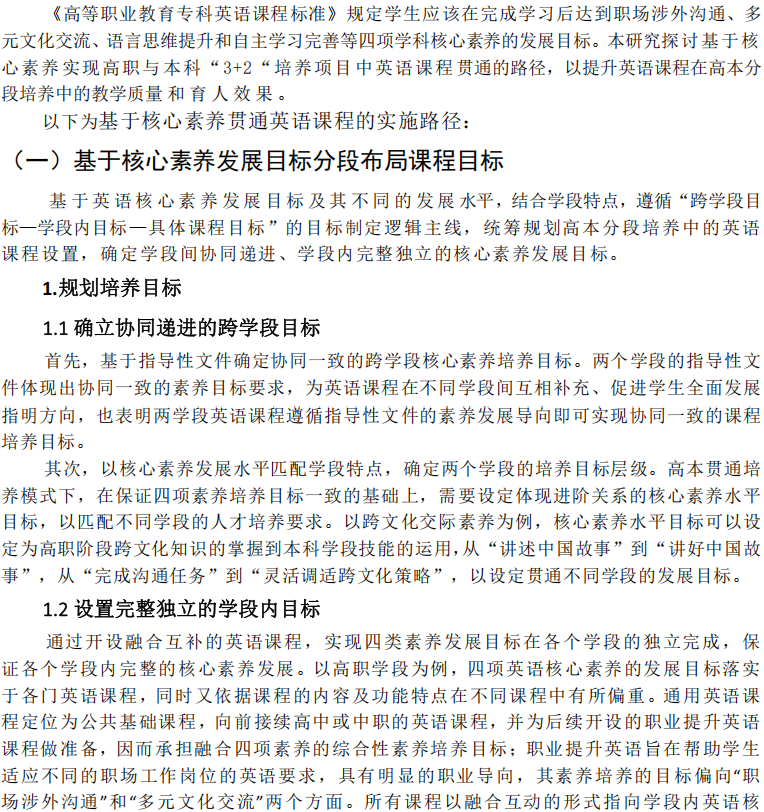 《高等职业教育专科英语课程标准》规定学生应该在完成学习后达到职场涉外沟通、多元文化交流、语言思维提升和自主学习完善等四项学科核心素养的发展目标。本研究探讨基于核心素养实现高职与本科“3+2“培养项目中英语课程贯通的路径，以提升英语课程在高本分段培养中的教学质量和育人效果。

以下为基于核心素养贯通英语课程的实施路径：

（一）基于核心素养发展目标分段布局课程目标

基于英语核心素养发展目标及其不同的发展水平，结合学段特点，遵循“跨学段目标—学段内目标—具体课程目标”的目标制定逻辑主线，统筹规划高本分段培养中的英语课程设置，确定学段间协同递进、学段内完整独立的核心素养发展目标。

1.规划培养目标

1.1 确立协同递进的跨学段目标

首先，基于指导性文件确定协同一致的跨学段核心素养培养目标。两个学段的指导性文件体现出协同一致的素养目标要求，为英语课程在不同学段间互相补充、促进学生全面发展指明方向，也表明两学段英语课程遵循指导性文件的素养发展导向即可实现协同一致的课程培养目标。

其次，以核心素养发展水平匹配学段特点，确定两个学段的培养目标层级。高本贯通培养模式下，在保证四项素养培养目标一致的基础上，需要设定体现进阶关系的核心素养水平目标，以匹配不同学段的人才培养要求。以跨文化交际素养为例，核心素养水平目标可以设定为高职阶段跨文化知识的掌握到本科学段技能的运用，从“讲述中国故事”到“讲好中国故事”，从“完成沟通任务”到“灵活调适跨文化策略”，以设定贯通不同学段的发展目标。

1.2 设置完整独立的学段内目标

通过开设融合互补的英语课程，实现四类素养发展目标在各个学段的独立完成，保证各个学段内完整的核心素养发展。以高职学段为例，四项英语核心素养的发展目标落实于各门英语课程，同时又依据课程的内容及功能特点在不同课程中有所偏重。通用英语课程定位为公共基础课程，向前接续高中或中职的英语课程，并为后续开设的职业提升英语课程做准备，因而承担融合四项素养的综合性素养培养目标；职业提升英语旨在帮助学生适应不同的职场工作岗位的英语要求，具有明显的职业导向，其素养培养的目标偏向“职场涉外沟通”和“多元文化交流”两个方面。所有课程以融合互动的形式指向学段内英语核